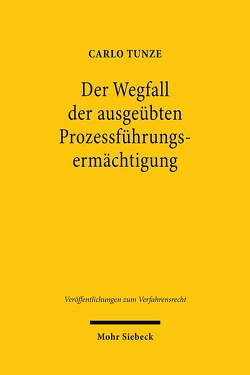 CARLO TUNZE

Der Wegfall der ausgeübten Prozessführungsermächtigung

Veröffentlichungen zum Verfahrensrecht

Mohr Siebeck